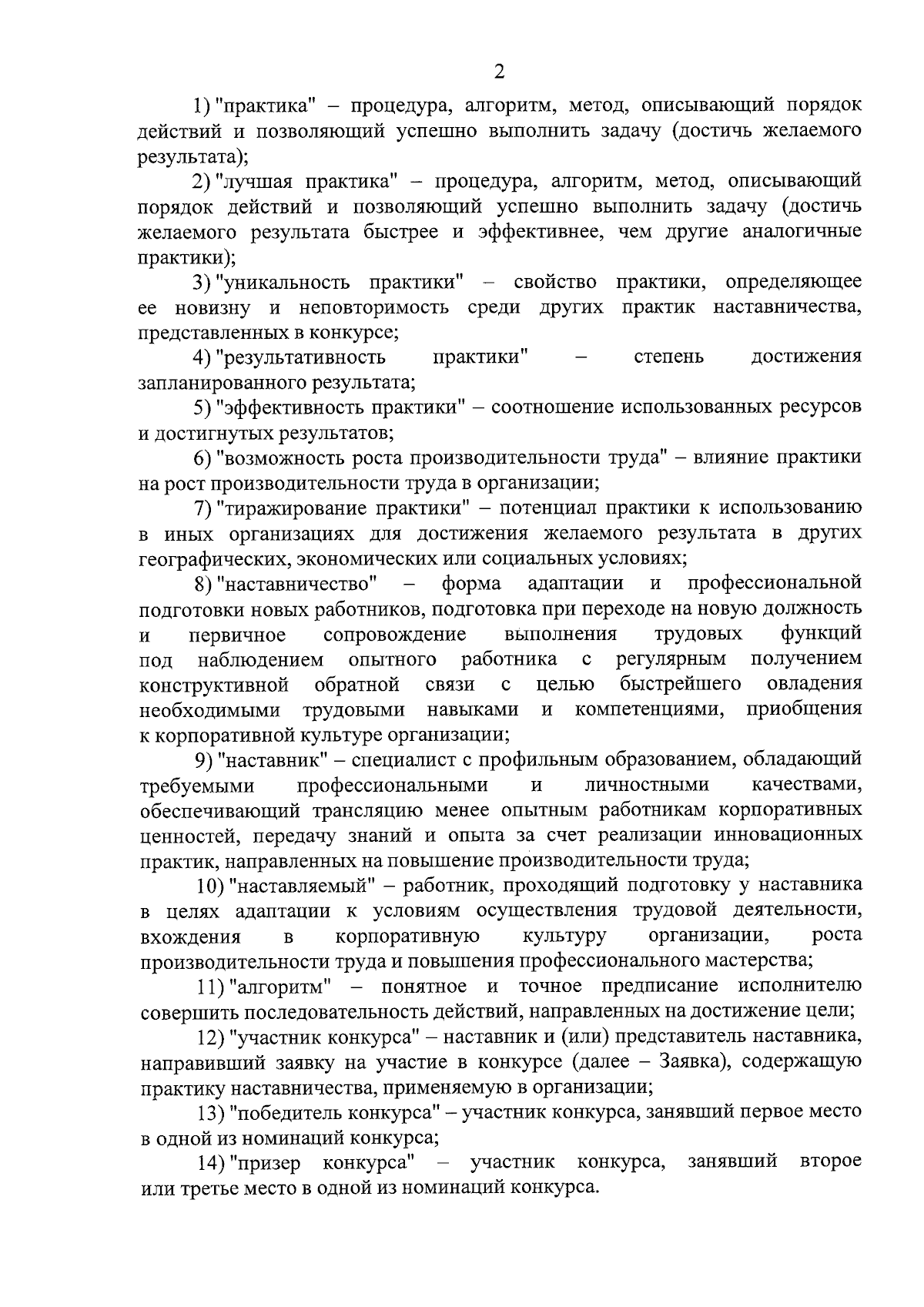 2

1) "практика" – процедура, алгоритм, метод, описывающий порядок действий и позволяющий успешно выполнить задачу (достичь желаемого результата);

2) "лучшая практика" – процедура, алгоритм, метод, описывающий порядок действий и позволяющий успешно выполнить задачу (достичь желаемого результата быстрее и эффективнее, чем другие аналогичные практики);

3) "уникальность практики" – свойство практики, определяющее ее новизну и неповторимость среди других практик наставничества, представленных в конкурсе;

4) "результативность практики" – степень достижения запланированного результата;

5) "эффективность практики" – соотношение использованных ресурсов и достигнутых результатов;

6) "возможность роста производительности труда" – влияние практики на рост производительности труда в организации;

7) "тиражирование практики" – потенциал практики к использованию в иных организациях для достижения желаемого результата в других географических, экономических или социальных условиях;

8) "наставничество" – форма адаптации и профессиональной подготовки новых работников, подготовка при переходе на новую должность и первичное сопровождение выполнения трудовых функций под наблюдением опытного работника с регулярным получением конструктивной обратной связи с целью быстрейшего овладения необходимыми трудовыми навыками и компетенциями, приобщения к корпоративной культуре организации;

9) "наставник" – специалист с профильным образованием, обладающий требуемыми профессиональными и личностными качествами, обеспечивающий трансляцию менее опытным работникам корпоративных ценностей, передачу знаний и опыта за счет реализации инновационных практик, направленных на повышение производительности труда;

10) "наставляемый" – работник, проходящий подготовку у наставника в целях адаптации к условиям осуществления трудовой деятельности, вхождения в корпоративную культуру организации, роста производительности труда и повышения профессионального мастерства;

11) "алгоритм" – понятное и точное предписание исполнителю совершить последовательность действий, направленных на достижение цели;

12) "участник конкурса" – наставник и (или) представитель наставника, направивший заявку на участие в конкурсе (далее – Заявка), содержащую практику наставничества, применяемую в организации;

13) "победитель конкурса" – участник конкурса, занявший первое место в одной из номинаций конкурса;

14) "призер конкурса" – участник конкурса, занявший второе или третье место в одной из номинаций конкурса.